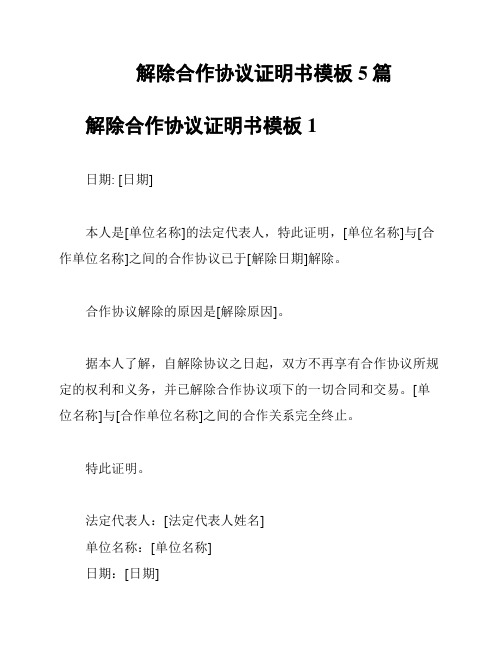 解除合作协议证明书模板 5 篇

解除合作协议证明书模板 1

日期: [日期]

本人是[单位名称]的法定代表人，特此证明，[单位名称]与[合作单位名称]之间的合作协议已于[解除日期]解除。

合作协议解除的原因是[解除原因]。

据本人了解，自解除协议之日起，双方不再享有合作协议所规定的权利和义务，并已解除合作协议项下的一切合同和交易。[单位名称]与[合作单位名称]之间的合作关系完全终止。

特此证明。

法定代表人：[法定代表人姓名]
单位名称：[单位名称]
日期：[日期]